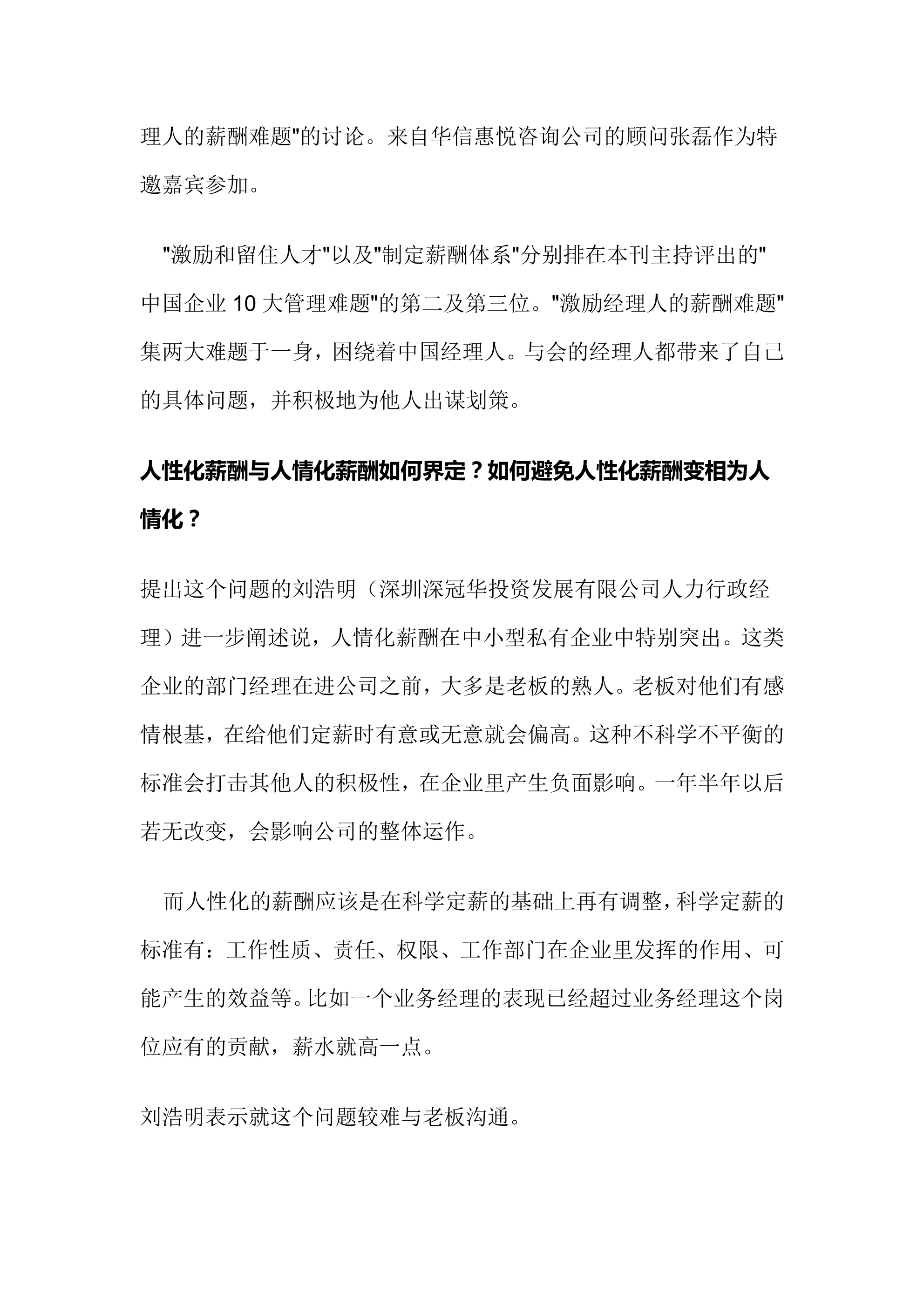 理人的薪酬难题"的讨论。来自华信惠悦咨询公司的顾问张磊作为特邀嘉宾参加。

"激励和留住人才"以及"制定薪酬体系"分别排在本刊主持评出的"中国企业 10 大管理难题"的第二及第三位。"激励经理人的薪酬难题"集两大难题于一身，困绕着中国经理人。与会的经理人都带来了自己的具体问题，并积极地为他人出谋划策。

人性化薪酬与人情化薪酬如何界定？如何避免人性化薪酬变相为人情化？

提出这个问题的刘浩明（深圳深冠华投资发展有限公司人力行政经理）进一步阐述说，人情化薪酬在中小型私有企业中特别突出。这类企业的部门经理在进公司之前，大多是老板的熟人。老板对他们有感情根基，在给他们定薪时有意或无意就会偏高。这种不科学不平衡的标准会打击其他人的积极性，在企业里产生负面影响。一年半年以后若无改变，会影响公司的整体运作。

而人性化的薪酬应该是在科学定薪的基础上再有调整，科学定薪的标准有：工作性质、责任、权限、工作部门在企业里发挥的作用、可能产生的效益等。比如一个业务经理的表现已经超过业务经理这个岗位应有的贡献，薪水就高一点。

刘浩明表示就这个问题较难与老板沟通。